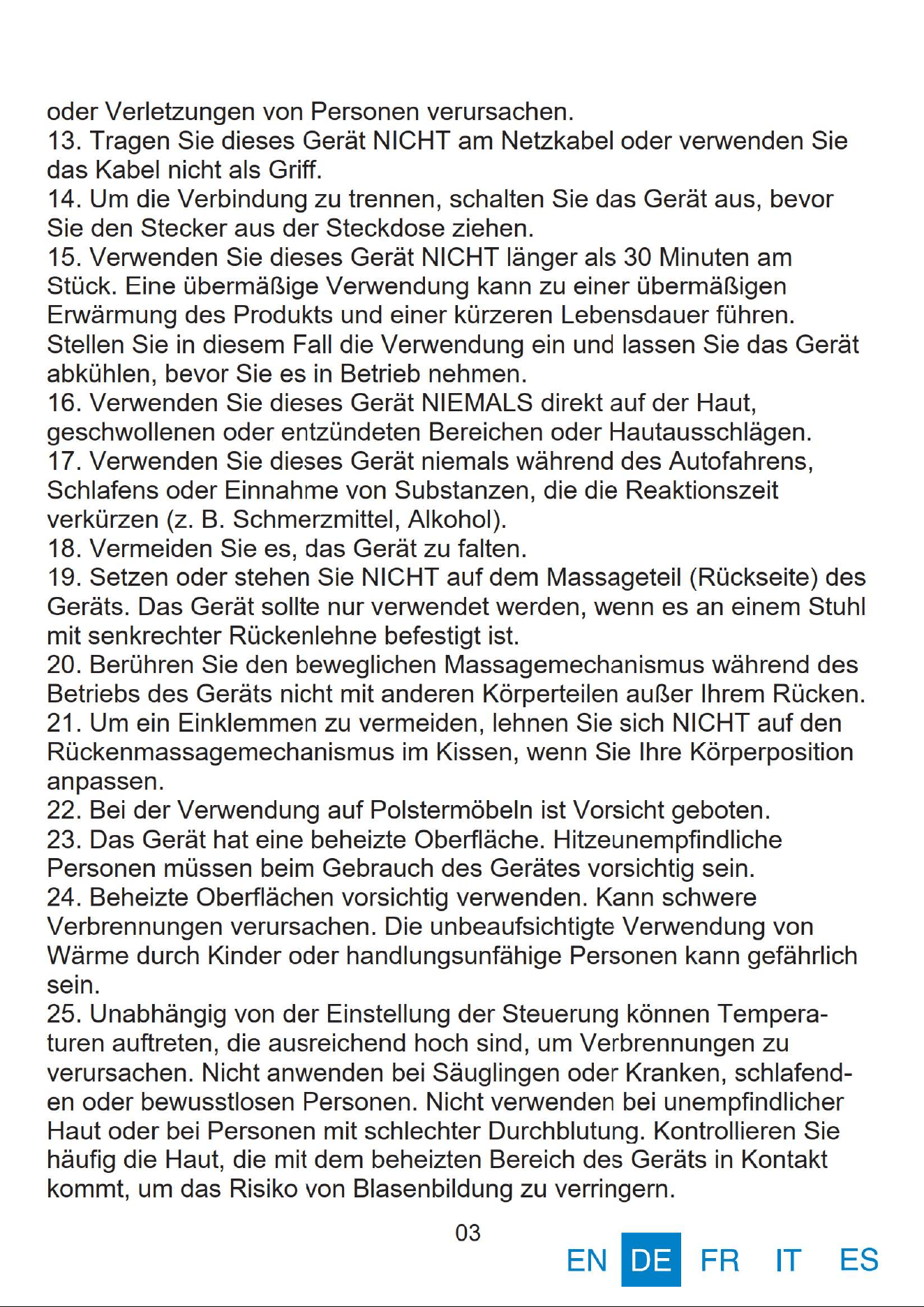 oder Verletzungen von Personen verursachen.
13. Tragen Sie dieses Gerät NICHT am Netzkabel oder verwenden Sie das Kabel nicht als Griff.
14. Um die Verbindung zu trennen, schalten Sie das Gerät aus, bevor Sie den Stecker aus der Steckdose ziehen.
15. Verwenden Sie dieses Gerät NICHT länger als 30 Minuten am Stück. Eine übermäßige Verwendung kann zu einer übermäßigen Erwärmung des Produkts und einer kürzeren Lebensdauer führen. Stellen Sie in diesem Fall die Verwendung ein und lassen Sie das Gerät abkühlen, bevor Sie es in Betrieb nehmen.
16. Verwenden Sie dieses Gerät NIEMALS direkt auf der Haut, geschwollenen oder entzündeten Bereichen oder Hautausschlägen.
17. Verwenden Sie dieses Gerät niemals während des Autofahrens, Schlafens oder Einnahme von Substanzen, die die Reaktionszeit verkürzen (z. B. Schmerzmittel, Alkohol).
18. Vermeiden Sie es, das Gerät zu falten.
19. Setzen oder stehen Sie NICHT auf dem Massageteil (Rückseite) des Geräts. Das Gerät sollte nur verwendet werden, wenn es an einem Stuhl mit senkrechter Rückenlehne befestigt ist.
20. Berühren Sie den beweglichen Massagemechanismus während des Betriebs des Geräts nicht mit anderen Körperteilen außer Ihrem Rücken.
21. Um ein Einklemmen zu vermeiden, lehnen Sie sich NICHT auf den Rückenmassagemechanismus im Kissen, wenn Sie Ihre Körperposition anpassen.
22. Bei der Verwendung auf Polstermöbeln ist Vorsicht geboten.
23. Das Gerät hat eine beheizte Oberfläche. Hitzeunempfindliche Personen müssen beim Gebrauch des Gerätes vorsichtig sein.
24. Beheizte Oberflächen vorsichtig verwenden. Kann schwere Verbrennungen verursachen. Die unbeaufsichtigte Verwendung von Wärme durch Kinder oder handlungsunfähige Personen kann gefährlich sein.
25. Unabhängig von der Einstellung der Steuerung können Temperaturen auftreten, die ausreichend hoch sind, um Verbrennungen zu verursachen. Nicht anwenden bei Säuglingen oder Kranken, schlafenden oder bewusstlosen Personen. Nicht verwenden bei unempfindlicher Haut oder bei Personen mit schlechter Durchblutung. Kontrollieren Sie häufig die Haut, die mit dem beheizten Bereich des Geräts in Kontakt kommt, um das Risiko von Blasenbildung zu verringern.

03

EN DE FR IT ES